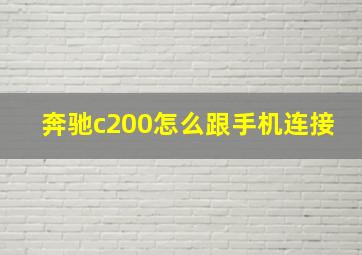 奔驰c200怎么跟手机连接